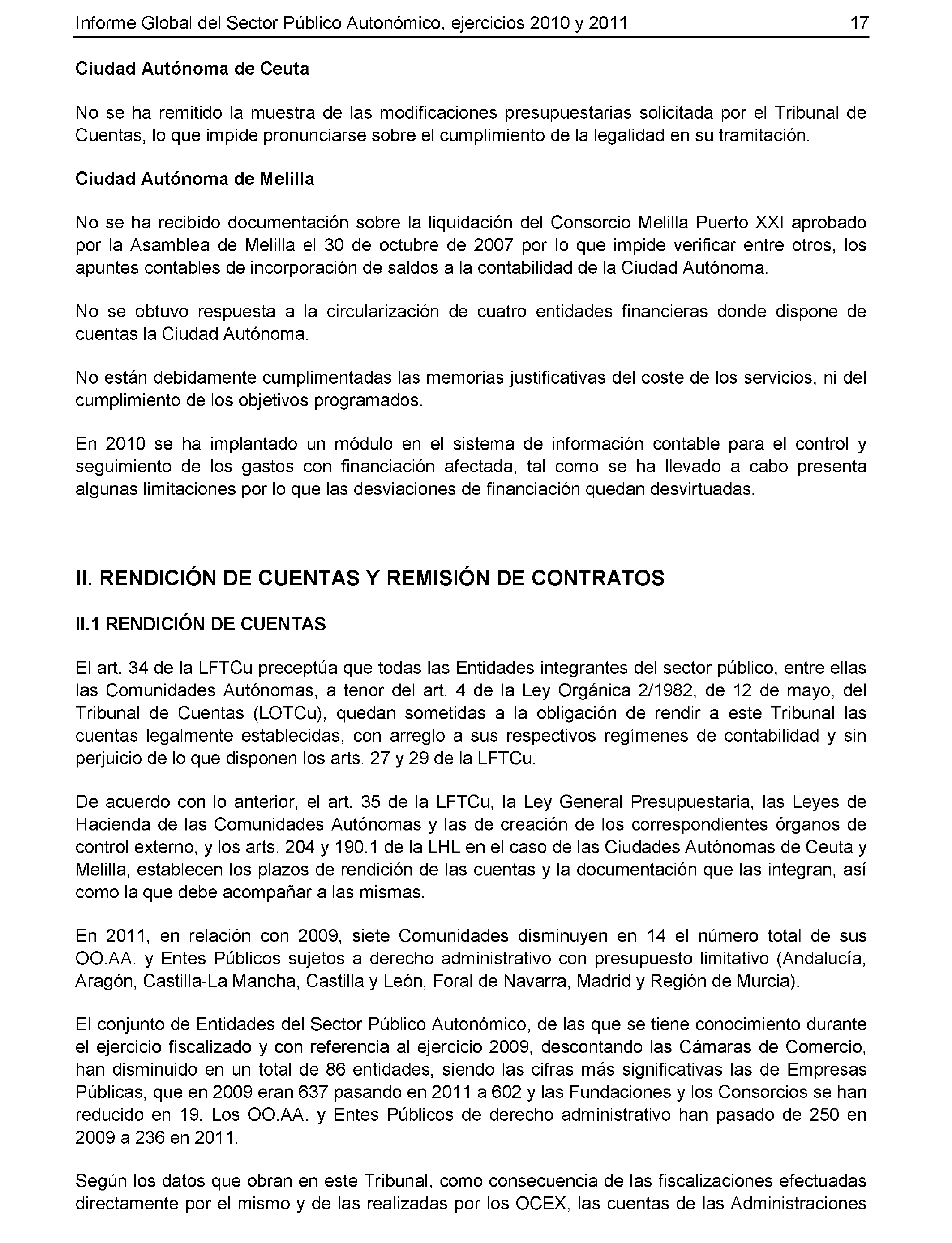 Informe Global del Sector Público Autonómico, ejercicios 2010 y 2011 17

Ciudad Autónoma de Ceuta

No se ha remitido la muestra de las modificaciones presupuestarias solicitada por el Tribunal de Cuentas, lo que impide pronunciarse sobre el cumplimiento de la legalidad en su tramitación.

Ciudad Autónoma de Melilla

No se ha recibido documentación sobre la liquidación del Consorcio Melilla Puerto XXI aprobado por la Asamblea de Melilla el 30 de octubre de 2007 por lo que impide verificar entre otros, los apuntes contables de incorporación de saldos a la contabilidad de la Ciudad Autónoma.

No se obtuvo respuesta a la circularización de cuatro entidades financieras donde dispone de cuentas la Ciudad Autónoma.

No están debidamente cumplimentadas las memorias justificativas del coste de los servicios, ni del cumplimiento de los objetivos programados.

En 2010 se ha implantado un módulo en el sistema de información contable para el control y seguimiento de los gastos con financiación afectada, tal como se ha llevado a cabo presenta algunas limitaciones por lo que las desviaciones de financiación quedan desvirtuadas.

II. RENDICIÓN DE CUENTAS Y REMISIÓN DE CONTRATOS

II.1 RENDICIÓN DE CUENTAS

El art. 34 de la LFTCu preceptúa que todas las Entidades integrantes del sector público, entre ellas las Comunidades Autónomas, a tenor del art. 4 de la Ley Orgánica 2/1982, de 12 de mayo, del Tribunal de Cuentas (LOTCu), quedan sometidas a la obligación de rendir a este Tribunal las cuentas legalmente establecidas, con arreglo a sus respectivos regímenes de contabilidad y sin perjuicio de lo que disponen los arts. 27 y 29 de la LFTCu.

De acuerdo con lo anterior, el art. 35 de la LFTCu, la Ley General Presupuestaria, las Leyes de Hacienda de las Comunidades Autónomas y las de creación de los correspondientes órganos de control externo, y los arts. 204 y 190.1 de la LHL en el caso de las Ciudades Autónomas de Ceuta y Melilla, establecen los plazos de rendición de las cuentas y la documentación que las integran, así como la que debe acompañar a las mismas.

En 2011, en relación con 2009, siete Comunidades disminuyen en 14 el número total de sus OO.AA. y Entes Públicos sujetos a derecho administrativo con presupuesto limitativo (Andalucía, Aragón, Castilla-La Mancha, Castilla y León, Foral de Navarra, Madrid y Región de Murcia).

El conjunto de Entidades del Sector Público Autonómico, de las que se tiene conocimiento durante el ejercicio fiscalizado y con referencia al ejercicio 2009, descontando las Cámaras de Comercio, han disminuido en un total de 86 entidades, siendo las cifras más significativas las de Empresas Públicas, que en 2009 eran 637 pasando en 2011 a 602 y las Fundaciones y los Consorcios se han reducido en 19. Los OO.AA. y Entes Públicos de derecho administrativo han pasado de 250 en 2009 a 236 en 2011.

Según los datos que obran en este Tribunal, como consecuencia de las fiscalizaciones efectuadas directamente por el mismo y de las realizadas por los OCEX, las cuentas de las Administraciones